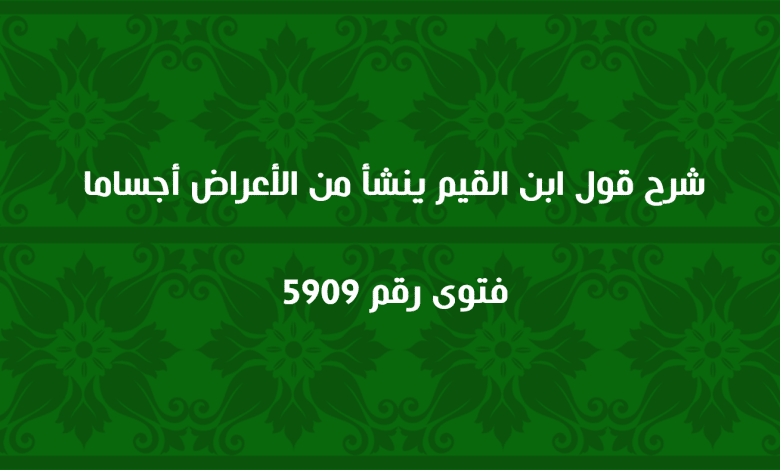 شرح قول ابن القيم ينشأ من الأعراض أجساما

فتوى رقم 5909